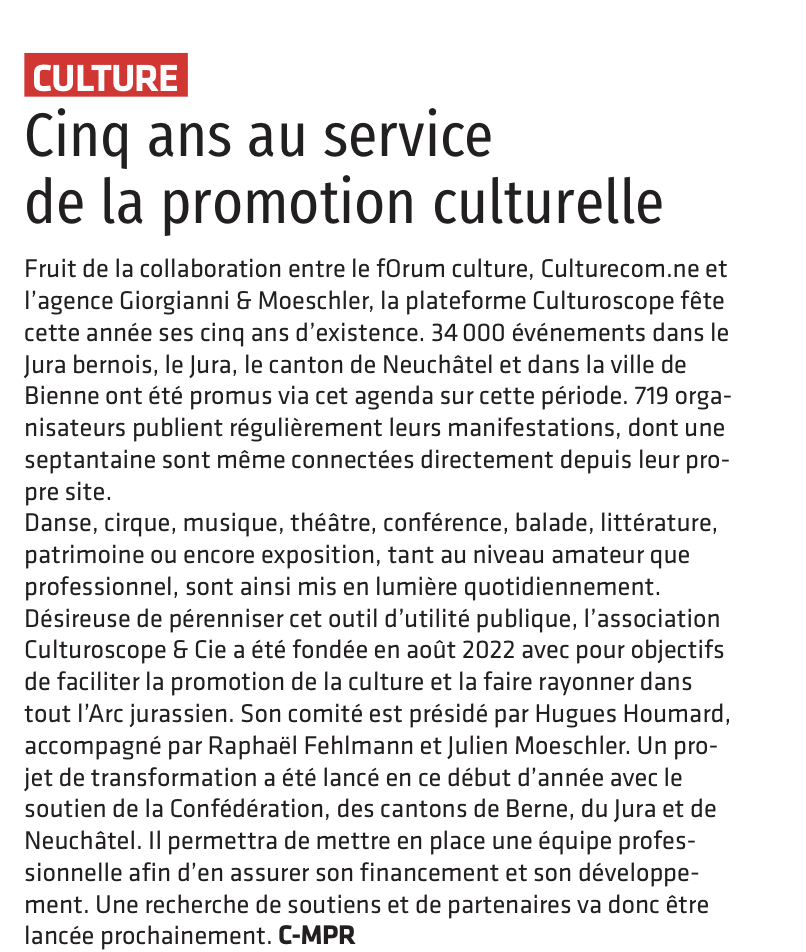 CULTURE

Cinq ans au service de la promotion culturelle

Fruit de la collaboration entre le fOrum culture, Culturecom.ne et l'agence Giorgianni & Moeschler, la plateforme Culturoscope fête cette année ses cinq ans d'existence. 34 000 événements dans le Jura bernois, le Jura, le canton de Neuchâtel et dans la ville de Bienne ont été promus via cet agenda sur cette période. 719 organisateurs publient régulièrement leurs manifestations, dont une septantaine sont même connectées directement depuis leur propre site.
Danse, cirque, musique, théâtre, conférence, balade, littérature, patrimoine ou encore exposition, tant au niveau amateur que professionnel, sont ainsi mis en lumière quotidiennement.
Désireuse de pérenniser cet outil d'utilité publique, l'association Culturoscope & Cie a été fondée en août 2022 avec pour objectifs de faciliter la promotion de la culture et la faire rayonner dans tout l'Arc jurassien. Son comité est présidé par Hugues Houmard, accompagné par Raphaël Fehlmann et Julien Moeschler. Un projet de transformation a été lancé en ce début d'année avec le soutien de la Confédération, des cantons de Berne, du Jura et de Neuchâtel. Il permettra de mettre en place une équipe professionnelle afin d'en assurer son financement et son développement. Une recherche de soutiens et de partenaires va donc être lancée prochainement. C-MPR